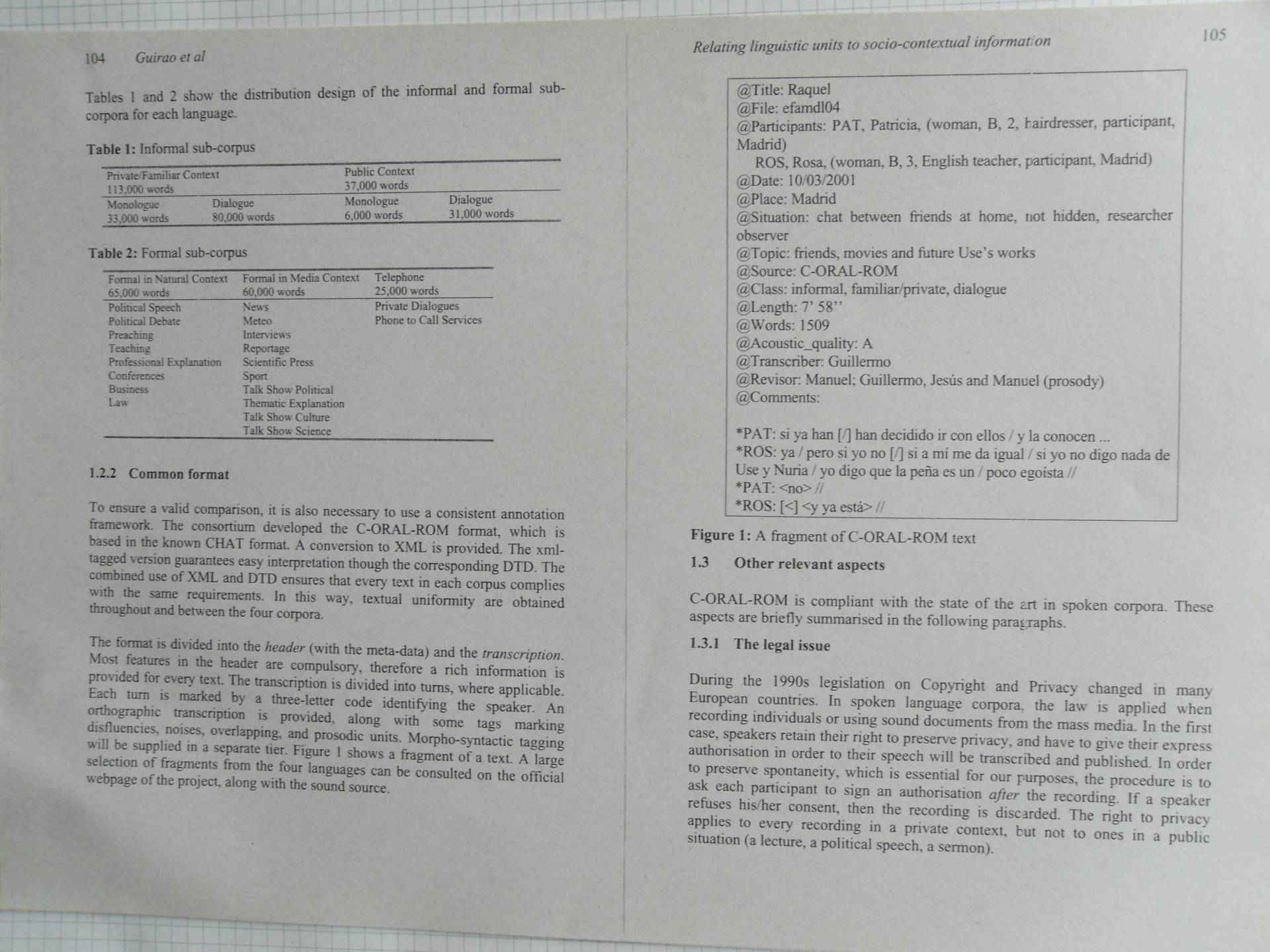 104 Guirao et al

Tables 1 and 2 show the distribution design of the informal and formal sub-corpora for each language.

Table 1: Informal sub-corpus

| Private/Familiar Context 113,000 words | | Public Context 37,000 words | |
|---|---|---|---|
| Monologue 33,000 words | Dialogue 80,000 words | Monologue 6,000 words | Dialogue 31,000 words |

Table 2: Formal sub-corpus

| Formal in Natural Context 65,000 words | Formal in Media Context 60,000 words | Telephone 25,000 words |
|---|---|---|
| Political Speech | News | Private Dialogues |
| Political Debate | Meteo | Phone to Call Services |
| Preaching | Interviews | |
| Teaching | Reportage | |
| Professional Explanation | Scientific Press | |
| Conferences | Sport | |
| Business | Talk Show Political | |
| Law | Thematic Explanation | |
| | Talk Show Culture | |
| | Talk Show Science | |

1.2.2 Common format

To ensure a valid comparison, it is also necessary to use a consistent annotation framework. The consortium developed the C-ORAL-ROM format, which is based in the known CHAT format. A conversion to XML is provided. The xml-tagged version guarantees easy interpretation though the corresponding DTD. The combined use of XML and DTD ensures that every text in each corpus complies with the same requirements. In this way, textual uniformity are obtained throughout and between the four corpora.

The format is divided into the header (with the meta-data) and the transcription. Most features in the header are compulsory, therefore a rich information is provided for every text. The transcription is divided into turns, where applicable. Each turn is marked by a three-letter code identifying the speaker. An orthographic transcription is provided, along with some tags marking disfluencies, noises, overlapping, and prosodic units. Morpho-syntactic tagging will be supplied in a separate tier. Figure 1 shows a fragment of a text. A large selection of fragments from the four languages can be consulted on the official webpage of the project, along with the sound source.

Relating linguistic units to socio-contextual information 105

@Title: Raquel
@File: efamdl04
@Participants: PAT, Patricia, (woman, B, 2, hairdresser, participant, Madrid)
ROS, Rosa, (woman, B, 3, English teacher, participant, Madrid)
@Date: 10/03/2001
@Place: Madrid
@Situation: chat between friends at home, not hidden, researcher observer
@Topic: friends, movies and future Use's works
@Source: C-ORAL-ROM
@Class: informal, familiar/private, dialogue
@Length: 7' 58''
@Words: 1509
@Acoustic_quality: A
@Transcriber: Guillermo
@Revisor: Manuel; Guillermo, Jesús and Manuel (prosody)
@Comments:

*PAT: si ya han [/] han decidido ir con ellos / y la conocen ...
*ROS: ya / pero si yo no [/] si a mí me da igual / si yo no digo nada de Use y Nuria / yo digo que la peña es un / poco egoísta //
*PAT: <no> //
*ROS: [<] <y ya está> //

Figure 1: A fragment of C-ORAL-ROM text

1.3 Other relevant aspects

C-ORAL-ROM is compliant with the state of the art in spoken corpora. These aspects are briefly summarised in the following paragraphs.

1.3.1 The legal issue

During the 1990s legislation on Copyright and Privacy changed in many European countries. In spoken language corpora, the law is applied when recording individuals or using sound documents from the mass media. In the first case, speakers retain their right to preserve privacy, and have to give their express authorisation in order to their speech will be transcribed and published. In order to preserve spontaneity, which is essential for our purposes, the procedure is to ask each participant to sign an authorisation after the recording. If a speaker refuses his/her consent, then the recording is discarded. The right to privacy applies to every recording in a private context, but not to ones in a public situation (a lecture, a political speech, a sermon).